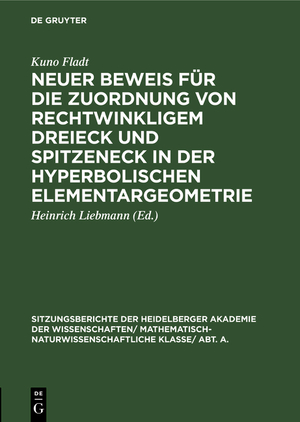 DE GRUYTER

Kuno Fladt

NEUER BEWEIS FÜR DIE ZUORDNUNG VON RECHTWINKLIGEM DREIECK UND SPITZENECK IN DER HYPERBOLISCHEN ELEMENTARGEOMETRIE

Heinrich Liebmann (Ed.)

SITZUNGSBERICHTE DER HEIDELBERGER AKADEMIE DER WISSENSCHAFTEN/ MATHEMATISCH-NATURWISSENSCHAFTLICHE KLASSE/ ABT. A.

DE G